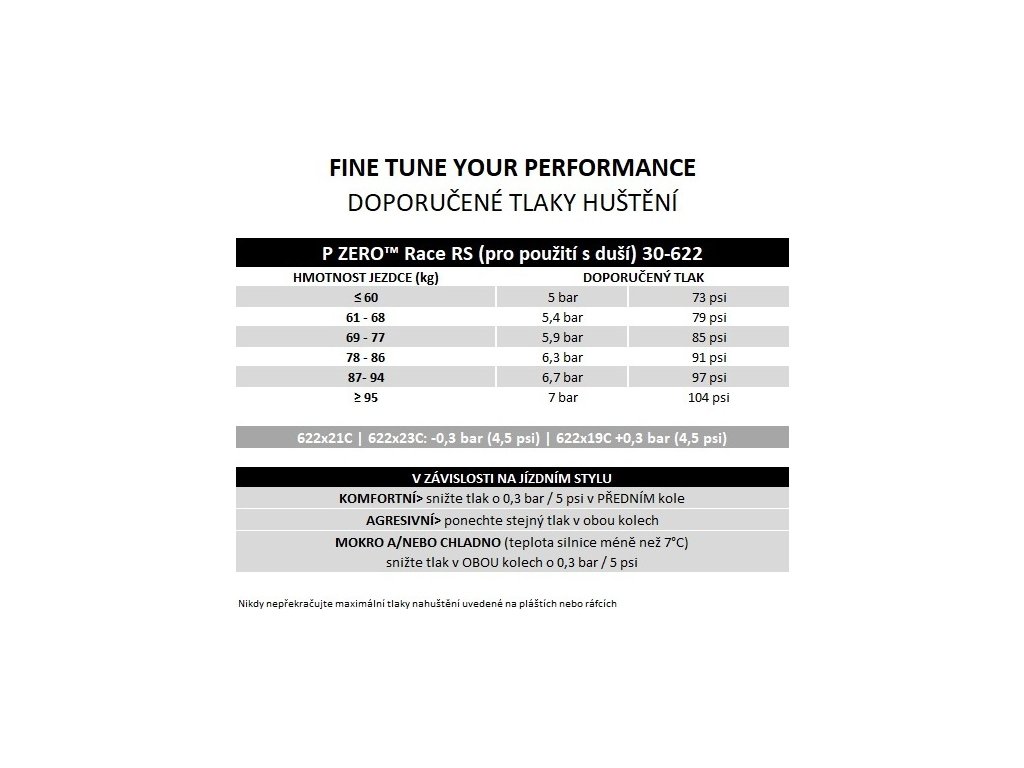 FINE TUNE YOUR PERFORMANCE
DOPORUČENÉ TLAKY HUŠTĚNÍ

P ZERO™ Race RS (pro použití s duší) 30-622

| HMOTNOST JEZDCE (kg) | DOPORUČENÝ TLAK | |
|---|---|---|
| ≤ 60 | 5 bar | 73 psi |
| 61 - 68 | 5,4 bar | 79 psi |
| 69 - 77 | 5,9 bar | 85 psi |
| 78 - 86 | 6,3 bar | 91 psi |
| 87- 94 | 6,7 bar | 97 psi |
| ≥ 95 | 7 bar | 104 psi |

622x21C | 622x23C: -0,3 bar (4,5 psi) | 622x19C +0,3 bar (4,5 psi)

V ZÁVISLOSTI NA JÍZDNÍM STYLU
KOMFORTNÍ> snižte tlak o 0,3 bar / 5 psi v PŘEDNÍM kole
AGRESIVNÍ> ponechte stejný tlak v obou kolech
MOKRO A/NEBO CHLADNO (teplota silnice méně než 7°C) snižte tlak v OBOU kolech o 0,3 bar / 5 psi

Nikdy nepřekračujte maximální tlaky nahuštění uvedené na pláštích nebo ráfcích